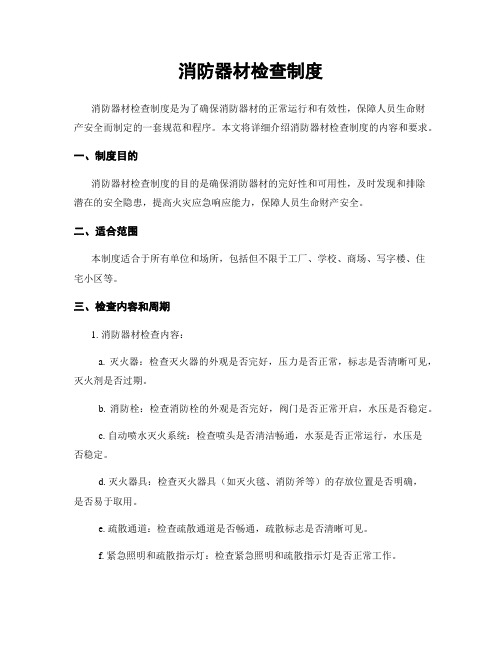 消防器材检查制度

消防器材检查制度是为了确保消防器材的正常运行和有效性，保障人员生命财产安全而制定的一套规范和程序。本文将详细介绍消防器材检查制度的内容和要求。

一、制度目的

消防器材检查制度的目的是确保消防器材的完好性和可用性，及时发现和排除潜在的安全隐患，提高火灾应急响应能力，保障人员生命财产安全。

二、适合范围

本制度适合于所有单位和场所，包括但不限于工厂、学校、商场、写字楼、住宅小区等。

三、检查内容和周期

1. 消防器材检查内容：

a. 灭火器：检查灭火器的外观是否完好，压力是否正常，标志是否清晰可见，灭火剂是否过期。

b. 消防栓：检查消防栓的外观是否完好，阀门是否正常开启，水压是否稳定。

c. 自动喷水灭火系统：检查喷头是否清洁畅通，水泵是否正常运行，水压是否稳定。

d. 灭火器具：检查灭火器具（如灭火毯、消防斧等）的存放位置是否明确，是否易于取用。

e. 疏散通道：检查疏散通道是否畅通，疏散标志是否清晰可见。

f. 紧急照明和疏散指示灯：检查紧急照明和疏散指示灯是否正常工作。